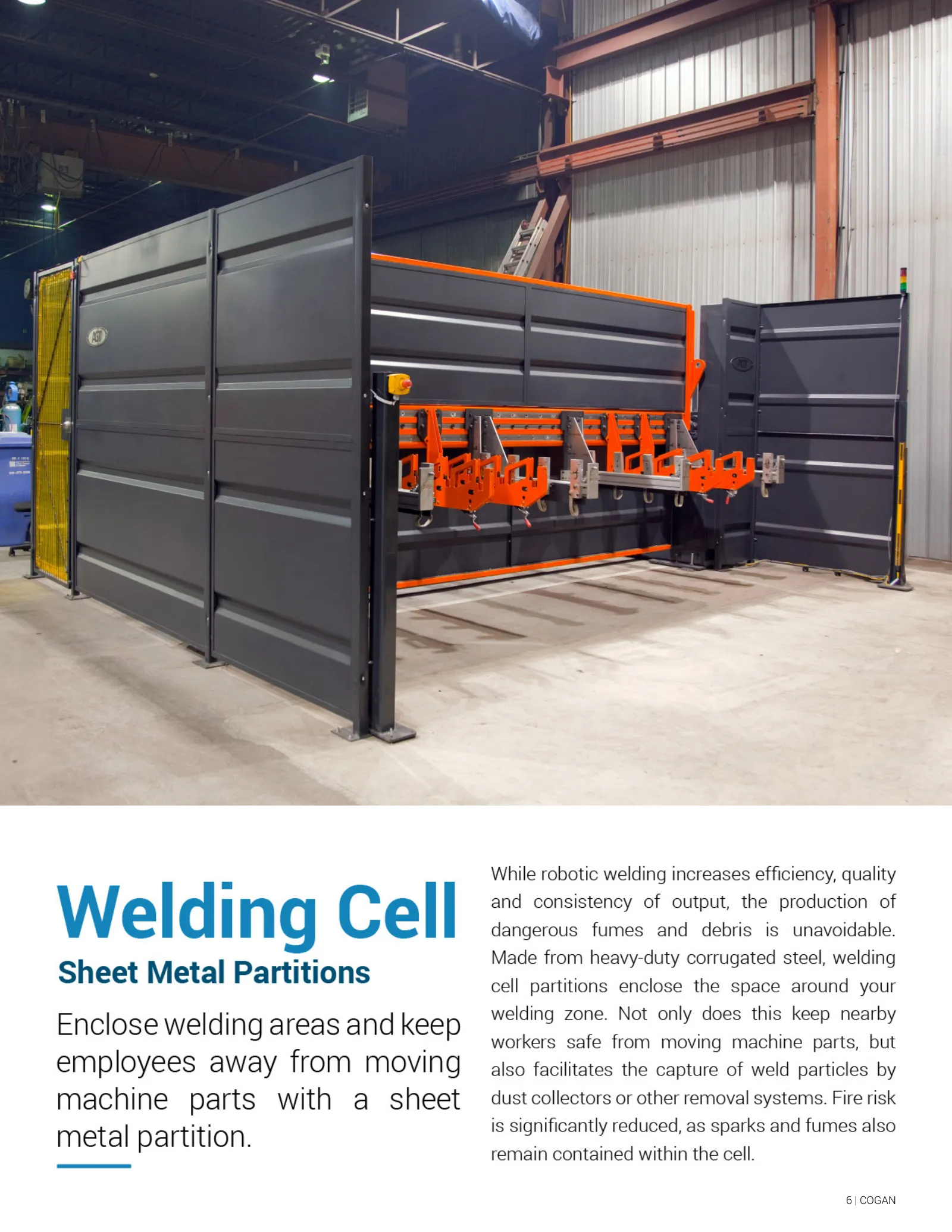 AGT

AGT

Welding Cell
Sheet Metal Partitions

Enclose welding areas and keep employees away from moving machine parts with a sheet metal partition.

While robotic welding increases efficiency, quality and consistency of output, the production of dangerous fumes and debris is unavoidable. Made from heavy-duty corrugated steel, welding cell partitions enclose the space around your welding zone. Not only does this keep nearby workers safe from moving machine parts, but also facilitates the capture of weld particles by dust collectors or other removal systems. Fire risk is significantly reduced, as sparks and fumes also remain contained within the cell.

6 | COGAN